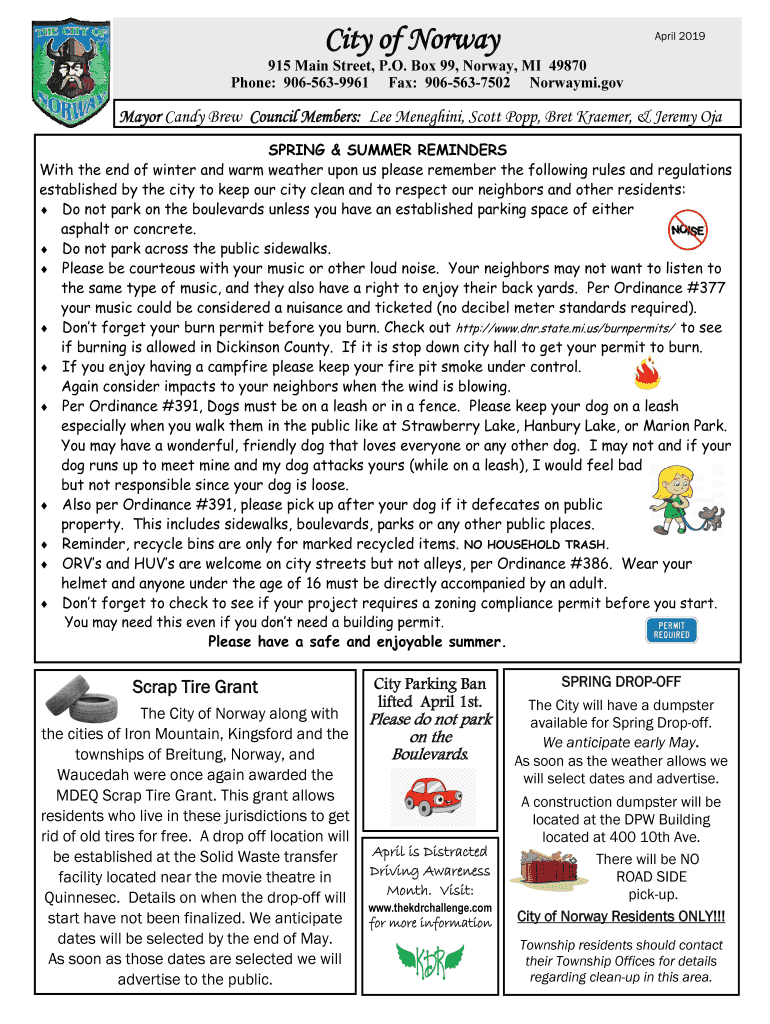 THE CITY OF NORWAY

City of Norway

April 2019

915 Main Street, P.O. Box 99, Norway, MI 49870
Phone: 906-563-9961 Fax: 906-563-7502 Norwaymi.gov

Mayor Candy Brew Council Members: Lee Meneghini, Scott Popp, Bret Kraemer, & Jeremy Oja

SPRING & SUMMER REMINDERS

With the end of winter and warm weather upon us please remember the following rules and regulations established by the city to keep our city clean and to respect our neighbors and other residents:

♦ Do not park on the boulevards unless you have an established parking space of either asphalt or concrete.

NOISE

♦ Do not park across the public sidewalks.
♦ Please be courteous with your music or other loud noise. Your neighbors may not want to listen to the same type of music, and they also have a right to enjoy their back yards. Per Ordinance #377 your music could be considered a nuisance and ticketed (no decibel meter standards required).
♦ Don't forget your burn permit before you burn. Check out http://www.dnr.state.mi.us/burnpermits/ to see if burning is allowed in Dickinson County. If it is stop down city hall to get your permit to burn.
♦ If you enjoy having a campfire please keep your fire pit smoke under control. Again consider impacts to your neighbors when the wind is blowing.
♦ Per Ordinance #391, Dogs must be on a leash or in a fence. Please keep your dog on a leash especially when you walk them in the public like at Strawberry Lake, Hanbury Lake, or Marion Park. You may have a wonderful, friendly dog that loves everyone or any other dog. I may not and if your dog runs up to meet mine and my dog attacks yours (while on a leash), I would feel bad but not responsible since your dog is loose.
♦ Also per Ordinance #391, please pick up after your dog if it defecates on public property. This includes sidewalks, boulevards, parks or any other public places.
♦ Reminder, recycle bins are only for marked recycled items. NO HOUSEHOLD TRASH.
♦ ORV's and HUV's are welcome on city streets but not alleys, per Ordinance #386. Wear your helmet and anyone under the age of 16 must be directly accompanied by an adult.
♦ Don't forget to check to see if your project requires a zoning compliance permit before you start. You may need this even if you don't need a building permit.

PERMIT REQUIRED

Please have a safe and enjoyable summer.

Scrap Tire Grant

The City of Norway along with the cities of Iron Mountain, Kingsford and the townships of Breitung, Norway, and Waucedah were once again awarded the MDEQ Scrap Tire Grant. This grant allows residents who live in these jurisdictions to get rid of old tires for free. A drop off location will be established at the Solid Waste transfer facility located near the movie theatre in Quinnesec. Details on when the drop-off will start have not been finalized. We anticipate dates will be selected by the end of May. As soon as those dates are selected we will advertise to the public.

City Parking Ban lifted April 1st. Please do not park on the Boulevards.

April is Distracted Driving Awareness Month. Visit: www.thekdrchallenge.com for more information

KDR

SPRING DROP-OFF

The City will have a dumpster available for Spring Drop-off. We anticipate early May.
As soon as the weather allows we will select dates and advertise.

A construction dumpster will be located at the DPW Building located at 400 10th Ave.

There will be NO ROAD SIDE pick-up.

City of Norway Residents ONLY!!!

Township residents should contact their Township Offices for details regarding clean-up in this area.